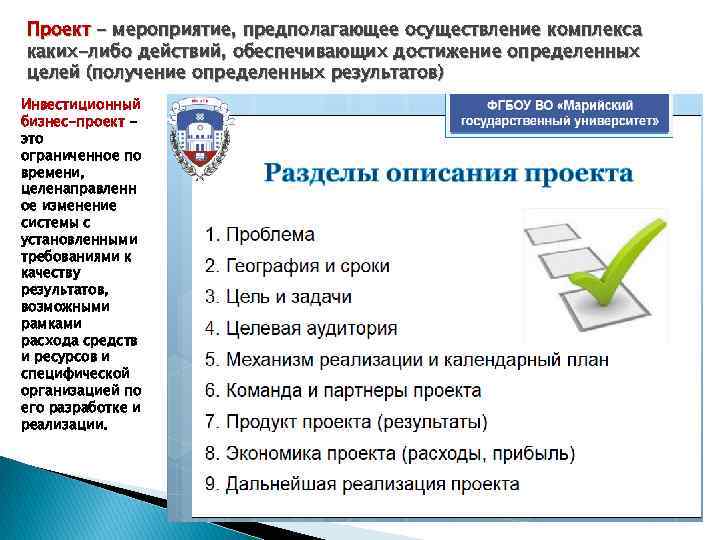 Проект – мероприятие, предполагающее осуществление комплекса каких-либо действий, обеспечивающих достижение определенных целей (получение определенных результатов)

Инвестиционный бизнес-проект – это ограниченное по времени, целенаправленное изменение системы с установленными требованиями к качеству результатов, возможными рамками расхода средств и ресурсов и специфической организацией по его разработке и реализации.

ФГБОУ ВО «Марийский государственный университет»

Разделы описания проекта

1. Проблема
2. География и сроки
3. Цель и задачи
4. Целевая аудитория
5. Механизм реализации и календарный план
6. Команда и партнеры проекта
7. Продукт проекта (результаты)
8. Экономика проекта (расходы, прибыль)
9. Дальнейшая реализация проекта